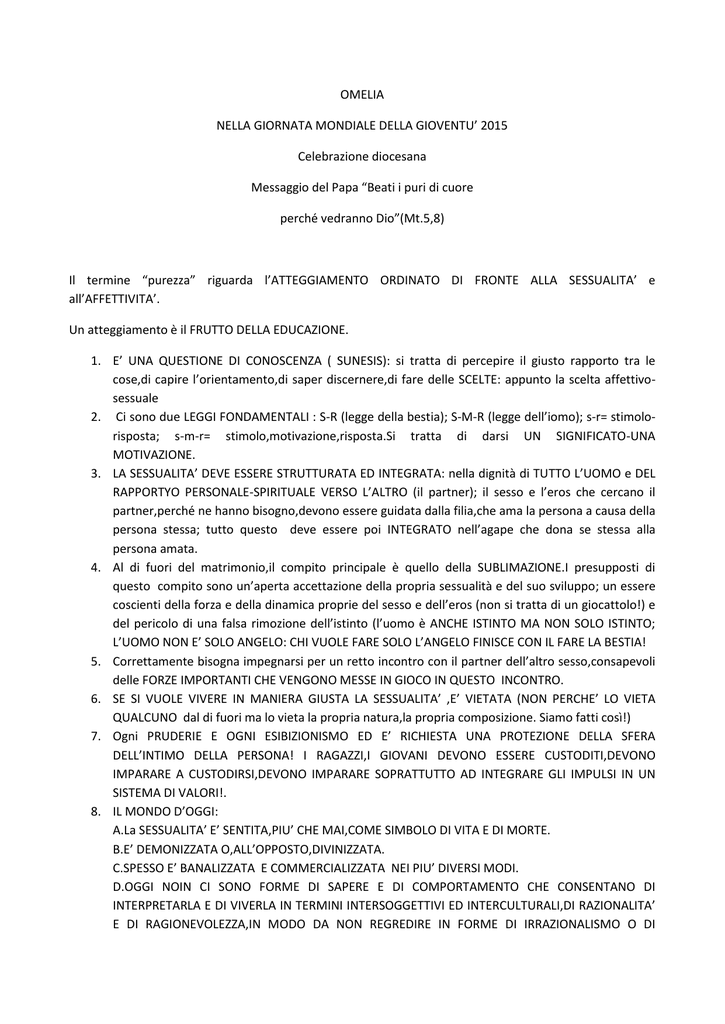 OMELIA

NELLA GIORNATA MONDIALE DELLA GIOVENTU' 2015

Celebrazione diocesana

Messaggio del Papa "Beati i puri di cuore

perché vedranno Dio"(Mt.5,8)

Il termine "purezza" riguarda l'ATTEGGIAMENTO ORDINATO DI FRONTE ALLA SESSUALITA' e all'AFFETTIVITA'.

Un atteggiamento è il FRUTTO DELLA EDUCAZIONE.

1. E' UNA QUESTIONE DI CONOSCENZA ( SUNESIS): si tratta di percepire il giusto rapporto tra le cose,di capire l'orientamento,di saper discernere,di fare delle SCELTE: appunto la scelta affettivo-sessuale
2. Ci sono due LEGGI FONDAMENTALI : S-R (legge della bestia); S-M-R (legge dell'iomo); s-r= stimolo-risposta; s-m-r= stimolo,motivazione,risposta.Si tratta di darsi UN SIGNIFICATO-UNA MOTIVAZIONE.
3. LA SESSUALITA' DEVE ESSERE STRUTTURATA ED INTEGRATA: nella dignità di TUTTO L'UOMO e DEL RAPPORTYO PERSONALE-SPIRITUALE VERSO L'ALTRO (il partner); il sesso e l'eros che cercano il partner,perché ne hanno bisogno,devono essere guidata dalla filia,che ama la persona a causa della persona stessa; tutto questo deve essere poi INTEGRATO nell'agape che dona se stessa alla persona amata.
4. Al di fuori del matrimonio,il compito principale è quello della SUBLIMAZIONE.I presupposti di questo compito sono un'aperta accettazione della propria sessualità e del suo sviluppo; un essere coscienti della forza e della dinamica proprie del sesso e dell'eros (non si tratta di un giocattolo!) e del pericolo di una falsa rimozione dell'istinto (l'uomo è ANCHE ISTINTO MA NON SOLO ISTINTO; L'UOMO NON E' SOLO ANGELO: CHI VUOLE FARE SOLO L'ANGELO FINISCE CON IL FARE LA BESTIA!
5. Correttamente bisogna impegnarsi per un retto incontro con il partner dell'altro sesso,consapevoli delle FORZE IMPORTANTI CHE VENGONO MESSE IN GIOCO IN QUESTO INCONTRO.
6. SE SI VUOLE VIVERE IN MANIERA GIUSTA LA SESSUALITA' ,E' VIETATA (NON PERCHE' LO VIETA QUALCUNO dal di fuori ma lo vieta la propria natura,la propria composizione. Siamo fatti così!)
7. Ogni PRUDERIE E OGNI ESIBIZIONISMO ED E' RICHIESTA UNA PROTEZIONE DELLA SFERA DELL'INTIMO DELLA PERSONA! I RAGAZZI,I GIOVANI DEVONO ESSERE CUSTODITI,DEVONO IMPARARE A CUSTODIRSI,DEVONO IMPARARE SOPRATTUTTO AD INTEGRARE GLI IMPULSI IN UN SISTEMA DI VALORI!.
8. IL MONDO D'OGGI:
A.La SESSUALITA' E' SENTITA,PIU' CHE MAI,COME SIMBOLO DI VITA E DI MORTE.
B.E' DEMONIZZATA O,ALL'OPPOSTO,DIVINIZZATA.
C.SPESSO E' BANALIZZATA E COMMERCIALIZZATA NEI PIU' DIVERSI MODI.
D.OGGI NOIN CI SONO FORME DI SAPERE E DI COMPORTAMENTO CHE CONSENTANO DI INTERPRETARLA E DI VIVERLA IN TERMINI INTERSOGGETTIVI ED INTERCULTURALI,DI RAZIONALITA' E DI RAGIONEVOLEZZA,IN MODO DA NON REGREDIRE IN FORME DI IRRAZIONALISMO O DI